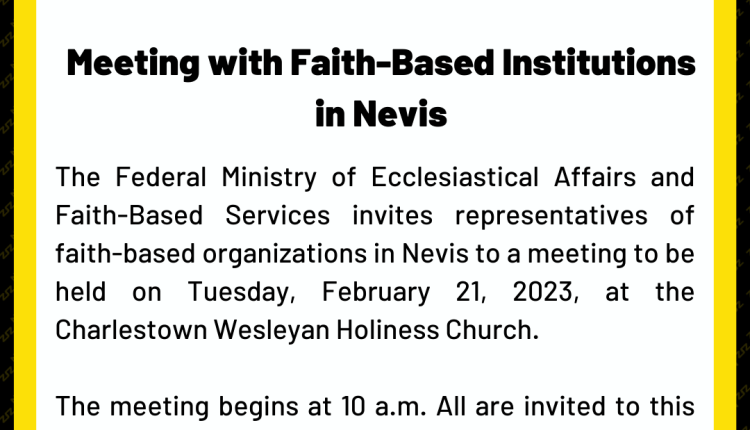 Meeting with Faith-Based Institutions in Nevis

The Federal Ministry of Ecclesiastical Affairs and Faith-Based Services invites representatives of faith-based organizations in Nevis to a meeting to be held on Tuesday, February 21, 2023, at the Charlestown Wesleyan Holiness Church.

The meeting begins at 10 a.m. All are invited to this